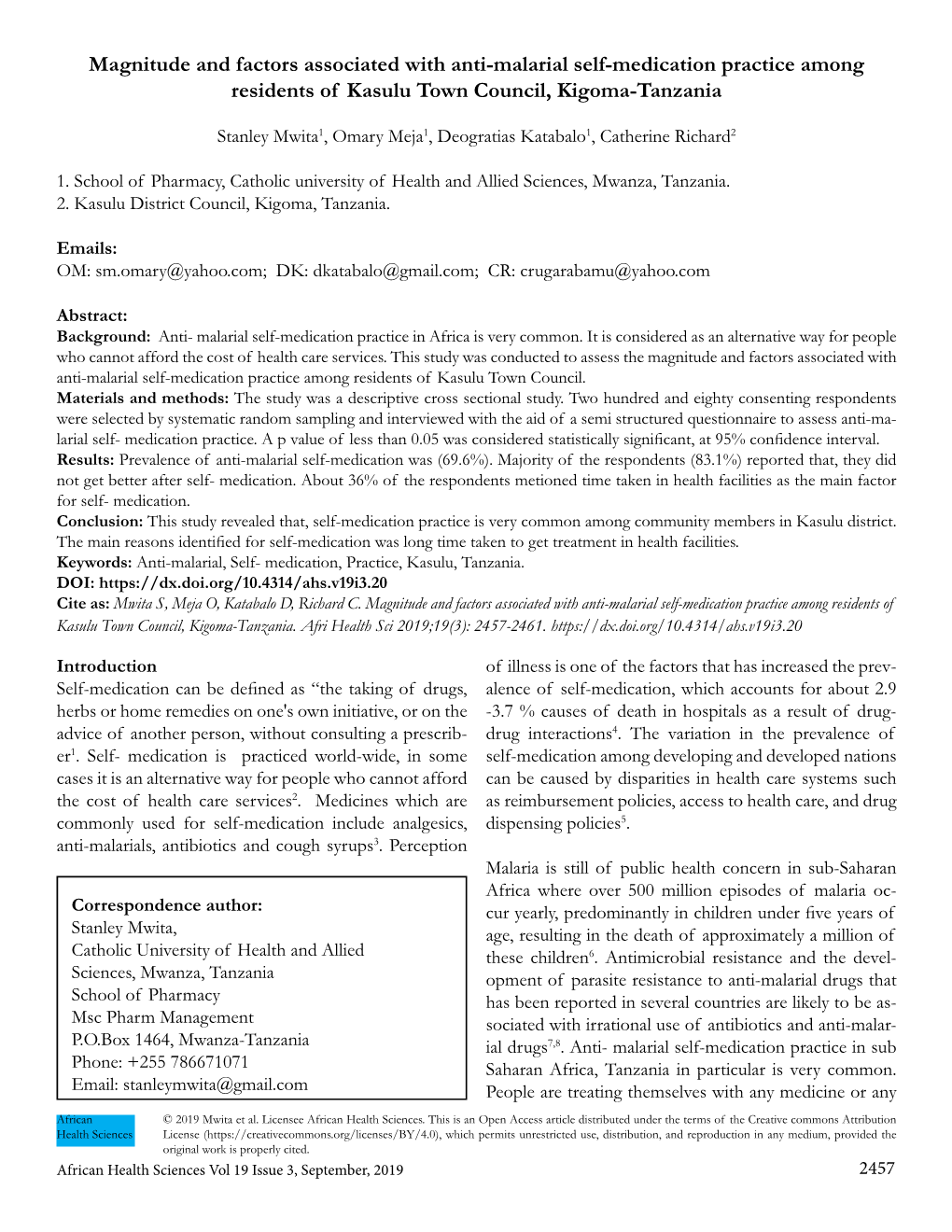 Magnitude and factors associated with anti-malarial self-medication practice among residents of Kasulu Town Council, Kigoma-Tanzania

Stanley Mwita$^1$, Omary Meja$^1$, Deogratias Katabalo$^1$, Catherine Richard$^2$

1. School of Pharmacy, Catholic university of Health and Allied Sciences, Mwanza, Tanzania.
2. Kasulu District Council, Kigoma, Tanzania.

Emails:
OM: sm.omary@yahoo.com; DK: dkatabalo@gmail.com; CR: crugarabamu@yahoo.com

Abstract:
Background: Anti- malarial self-medication practice in Africa is very common. It is considered as an alternative way for people who cannot afford the cost of health care services. This study was conducted to assess the magnitude and factors associated with anti-malarial self-medication practice among residents of Kasulu Town Council.
Materials and methods: The study was a descriptive cross sectional study. Two hundred and eighty consenting respondents were selected by systematic random sampling and interviewed with the aid of a semi structured questionnaire to assess anti-malarial self- medication practice. A p value of less than 0.05 was considered statistically significant, at 95% confidence interval.
Results: Prevalence of anti-malarial self-medication was (69.6%). Majority of the respondents (83.1%) reported that, they did not get better after self- medication. About 36% of the respondents metioned time taken in health facilities as the main factor for self- medication.
Conclusion: This study revealed that, self-medication practice is very common among community members in Kasulu district. The main reasons identified for self-medication was long time taken to get treatment in health facilities.
Keywords: Anti-malarial, Self- medication, Practice, Kasulu, Tanzania.
DOI: https://dx.doi.org/10.4314/ahs.v19i3.20
Cite as: Mwita S, Meja O, Katabalo D, Richard C. Magnitude and factors associated with anti-malarial self-medication practice among residents of Kasulu Town Council, Kigoma-Tanzania. Afri Health Sci 2019;19(3): 2457-2461. https://dx.doi.org/10.4314/ahs.v19i3.20

Introduction
Self-medication can be defined as “the taking of drugs, herbs or home remedies on one's own initiative, or on the advice of another person, without consulting a prescriber$^1$. Self- medication is practiced world-wide, in some cases it is an alternative way for people who cannot afford the cost of health care services$^2$. Medicines which are commonly used for self-medication include analgesics, anti-malarials, antibiotics and cough syrups$^3$. Perception

Correspondence author:
Stanley Mwita,
Catholic University of Health and Allied Sciences, Mwanza, Tanzania
School of Pharmacy
Msc Pharm Management
P.O.Box 1464, Mwanza-Tanzania
Phone: +255 786671071
Email: stanleymwita@gmail.com

of illness is one of the factors that has increased the prevalence of self-medication, which accounts for about 2.9 -3.7 % causes of death in hospitals as a result of drug-drug interactions$^4$. The variation in the prevalence of self-medication among developing and developed nations can be caused by disparities in health care systems such as reimbursement policies, access to health care, and drug dispensing policies$^5$.

Malaria is still of public health concern in sub-Saharan Africa where over 500 million episodes of malaria occur yearly, predominantly in children under five years of age, resulting in the death of approximately a million of these children$^6$. Antimicrobial resistance and the development of parasite resistance to anti-malarial drugs that has been reported in several countries are likely to be associated with irrational use of antibiotics and anti-malarial drugs$^{7,8}$. Anti- malarial self-medication practice in sub Saharan Africa, Tanzania in particular is very common. People are treating themselves with any medicine or any

African Health Sciences

© 2019 Mwita et al. Licensee African Health Sciences. This is an Open Access article distributed under the terms of the Creative commons Attribution License (https://creativecommons.org/licenses/BY/4.0), which permits unrestricted use, distribution, and reproduction in any medium, provided the original work is properly cited.

African Health Sciences Vol 19 Issue 3, September, 2019

2457